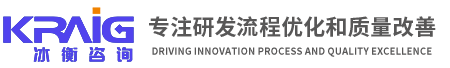 KRAIG
冰衡咨询

专注研发流程优化和质量改善
DRIVING INNOVATION PROCESS AND QUALITY EXCELLENCE